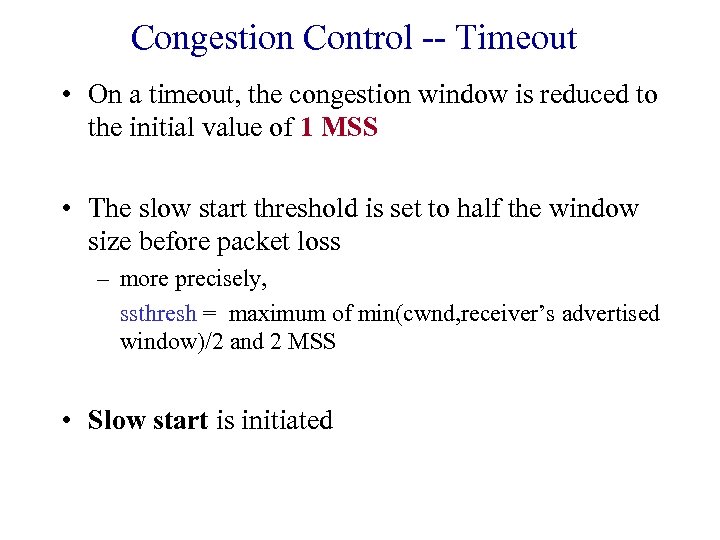 Congestion Control -- Timeout

• On a timeout, the congestion window is reduced to the initial value of 1 MSS

• The slow start threshold is set to half the window size before packet loss

– more precisely,

ssthresh = maximum of min(cwnd,receiver's advertised window)/2 and 2 MSS

• Slow start is initiated